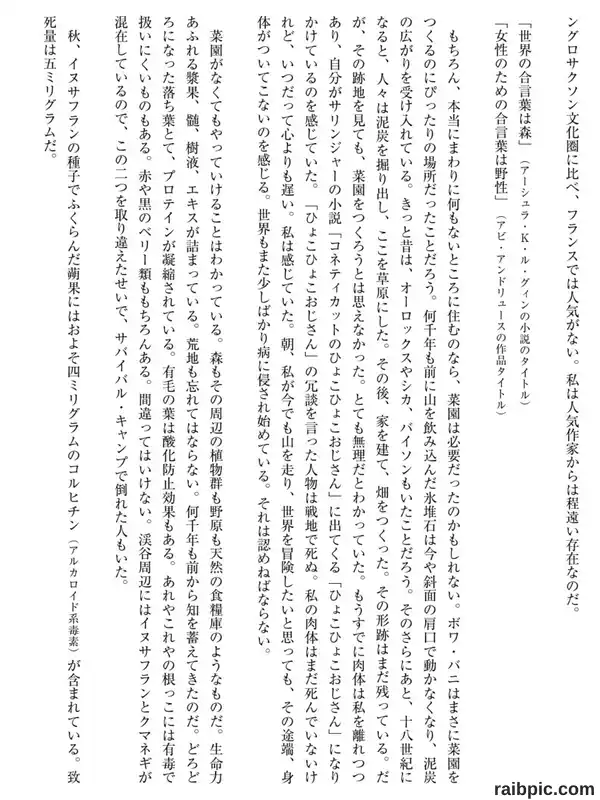 ングロサクソン文化圏に比べ、フランスでは人気がない。私は人気作家からは程遠い存在なのだ。

「世界の合言葉は森」（アーシュラ・K・ル・グィンの小説のタイトル）
「女性のための合言葉は野性」（アビ・アンドリュースの作品タイトル）

もちろん、本当にまわりに何もないところに住むのなら、菜園は必要だったのかもしれない。ボワ・バニはまさに菜園をつくるのにぴったりの場所だったことだろう。何千年も前に山を飲み込んだ氷堆石は今や斜面の肩口で動かなくなり、泥炭の広がりを受け入れている。きっと昔は、オーロックスやシカ、バイソンもいたことだろう。そのさらにあと、十八世紀になると、人々は泥炭を掘り出し、ここを草原にした。その後、家を建て、畑をつくった。その形跡はまだ残っている。だが、その跡地を見ても、菜園をつくろうとは思えなかった。とても無理だとわかっていた。もうすでに肉体は私を離れつつあり、自分がサリンジャーの小説「コネティカットのひょこひょこおじさん」に出てくる「ひょこひょこおじさん」になりかけているのを感じていた。「ひょこひょこおじさん」の冗談を言った人物は戦地で死ぬ。私の肉体はまだ死んでいないけれど、いつだって心よりも遅い。私は感じていた。朝、私が今でも山を走り、世界を冒険したいと思っても、その途端、身体がついてこないのを感じる。世界もまた少しばかり病に侵され始めている。それは認めねばならない。

菜園がなくてもやっていけることはわかっている。森もその周辺の植物群も野原も天然の食糧庫のようなものだ。生命力あふれる漿果、髄、樹液、エキスが詰まっている。荒地も忘れてはならない。何千年も前から知を蓄えてきたのだ。どろどろになった落ち葉とて、プロテインが凝縮されている。有毛の葉は酸化防止効果もある。あれやこれやの根っこには有毒で扱いにくいものもある。赤や黒のベリー類ももちろんある。間違ってはいけない。渓谷周辺にはイヌサフランとクマネギが混在しているので、この二つを取り違えたせいで、サバイバル・キャンプで倒れた人もいた。

秋、イヌサフランの種子でふくらんだ蒴果にはおよそ四ミリグラムのコルヒチン（アルカロイド系毒素）が含まれている。致死量は五ミリグラムだ。

raibpic.com